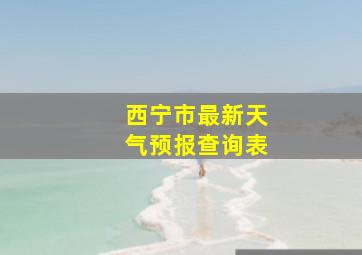 西宁市最新天气预报查询表